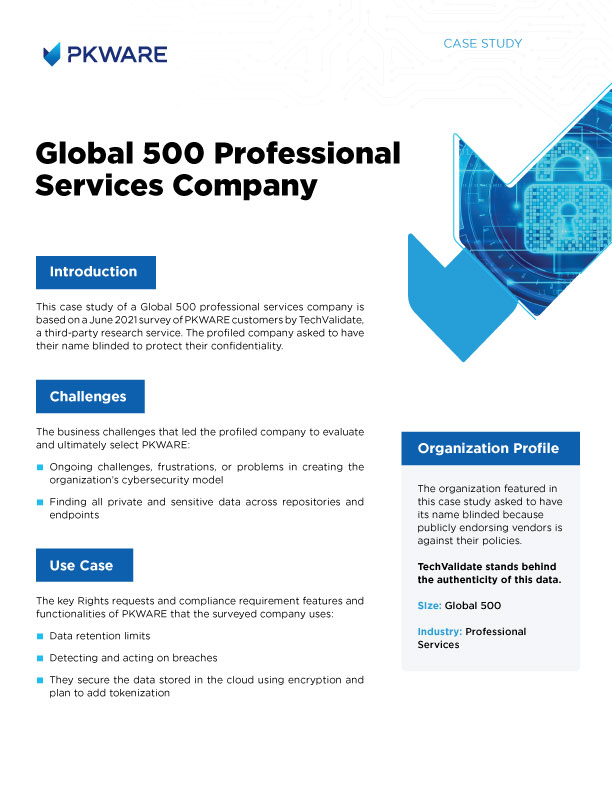 PKWARE

CASE STUDY

Global 500 Professional Services Company

Introduction

This case study of a Global 500 professional services company is based on a June 2021 survey of PKWARE customers by TechValidate, a third-party research service. The profiled company asked to have their name blinded to protect their confidentiality.

Challenges

The business challenges that led the profiled company to evaluate and ultimately select PKWARE:

Ongoing challenges, frustrations, or problems in creating the organization's cybersecurity model

Finding all private and sensitive data across repositories and endpoints

Use Case

The key Rights requests and compliance requirement features and functionalities of PKWARE that the surveyed company uses:

Data retention limits

Detecting and acting on breaches

They secure the data stored in the cloud using encryption and plan to add tokenization

Organization Profile

The organization featured in this case study asked to have its name blinded because publicly endorsing vendors is against their policies.

TechValidate stands behind the authenticity of this data.

Size: Global 500

Industry: Professional Services